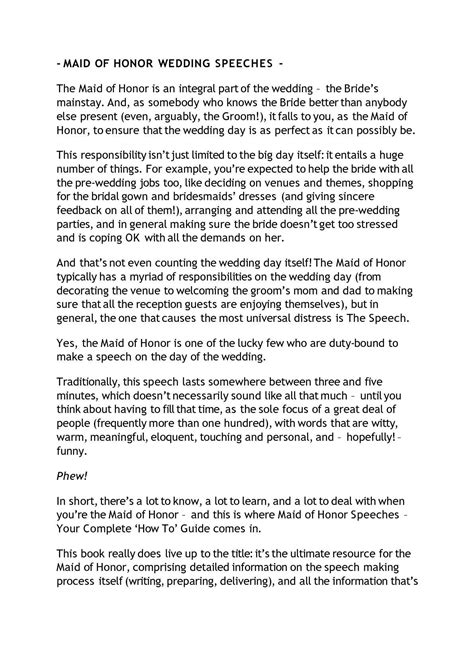 - MAID OF HONOR WEDDING SPEECHES -

The Maid of Honor is an integral part of the wedding – the Bride's mainstay. And, as somebody who knows the Bride better than anybody else present (even, arguably, the Groom!), it falls to you, as the Maid of Honor, to ensure that the wedding day is as perfect as it can possibly be.

This responsibility isn't just limited to the big day itself: it entails a huge number of things. For example, you're expected to help the bride with all the pre-wedding jobs too, like deciding on venues and themes, shopping for the bridal gown and bridesmaids' dresses (and giving sincere feedback on all of them!), arranging and attending all the pre-wedding parties, and in general making sure the bride doesn't get too stressed and is coping OK with all the demands on her.

And that's not even counting the wedding day itself! The Maid of Honor typically has a myriad of responsibilities on the wedding day (from decorating the venue to welcoming the groom's mom and dad to making sure that all the reception guests are enjoying themselves), but in general, the one that causes the most universal distress is The Speech.

Yes, the Maid of Honor is one of the lucky few who are duty-bound to make a speech on the day of the wedding.

Traditionally, this speech lasts somewhere between three and five minutes, which doesn't necessarily sound like all that much – until you think about having to fill that time, as the sole focus of a great deal of people (frequently more than one hundred), with words that are witty, warm, meaningful, eloquent, touching and personal, and – hopefully! – funny.

Phew!

In short, there's a lot to know, a lot to learn, and a lot to deal with when you're the Maid of Honor – and this is where Maid of Honor Speeches – Your Complete 'How To' Guide comes in.

This book really does live up to the title: it's the ultimate resource for the Maid of Honor, comprising detailed information on the speech making process itself (writing, preparing, delivering), and all the information that's